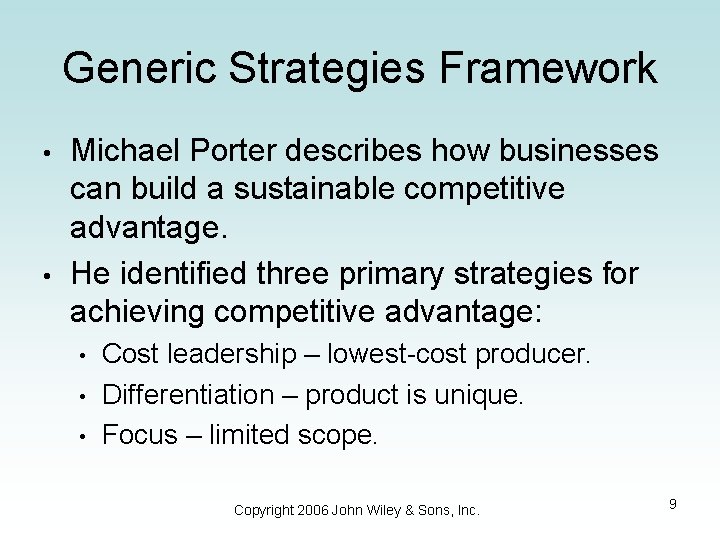 Generic Strategies Framework

• Michael Porter describes how businesses can build a sustainable competitive advantage.

• He identified three primary strategies for achieving competitive advantage:

• Cost leadership – lowest-cost producer.

• Differentiation – product is unique.

• Focus – limited scope.

Copyright 2006 John Wiley & Sons, Inc.

9